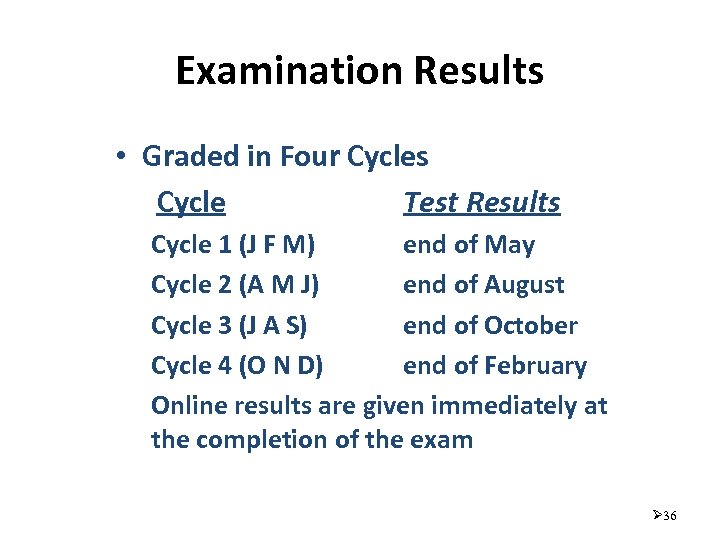 Examination Results

• Graded in Four Cycles

| Cycle | Test Results |
|---|---|
| Cycle 1 (J F M) | end of May |
| Cycle 2 (A M J) | end of August |
| Cycle 3 (J A S) | end of October |
| Cycle 4 (O N D) | end of February |

Online results are given immediately at the completion of the exam

➢36